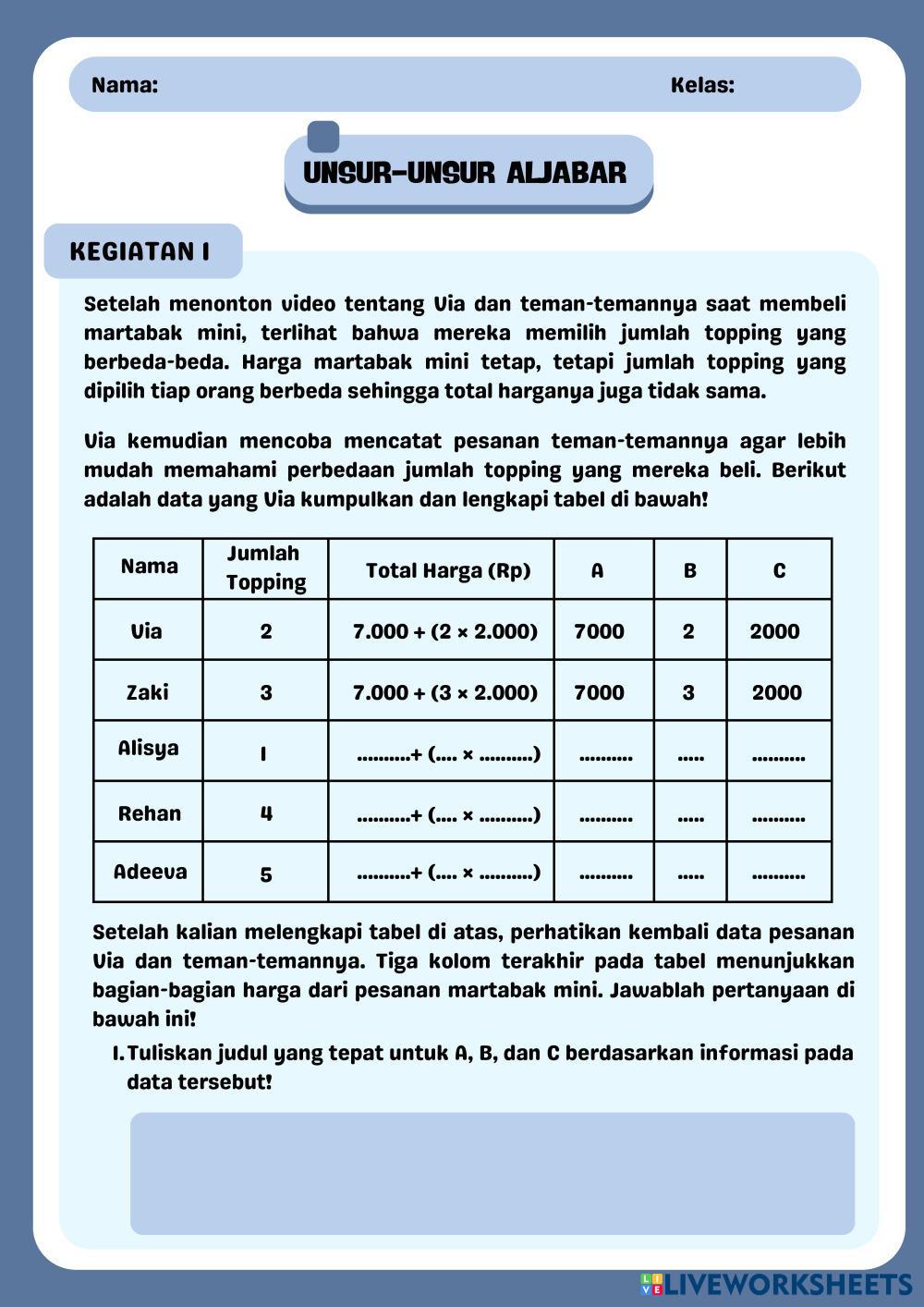 Nama: Kelas:

UNSUR-UNSUR ALJABAR

KEGIATAN 1

Setelah menonton video tentang Via dan teman-temannya saat membeli martabak mini, terlihat bahwa mereka memilih jumlah topping yang berbeda-beda. Harga martabak mini tetap, tetapi jumlah topping yang dipilih tiap orang berbeda sehingga total harganya juga tidak sama.

Via kemudian mencoba mencatat pesanan teman-temannya agar lebih mudah memahami perbedaan jumlah topping yang mereka beli. Berikut adalah data yang Via kumpulkan dan lengkapi tabel di bawah!

| Nama | Jumlah Topping | Total Harga (Rp) | A | B | C |
|---|---|---|---|---|---|
| Via | 2 | 7.000 + (2 × 2.000) | 7000 | 2 | 2000 |
| Zaki | 3 | 7.000 + (3 × 2.000) | 7000 | 3 | 2000 |
| Alisya | 1 | ..........+ (.... × ..........) | .......... | ..... | .......... |
| Rehan | 4 | ..........+ (.... × ..........) | .......... | ..... | .......... |
| Adeeva | 5 | ..........+ (.... × ..........) | .......... | ..... | .......... |

Setelah kalian melengkapi tabel di atas, perhatikan kembali data pesanan Via dan teman-temannya. Tiga kolom terakhir pada tabel menunjukkan bagian-bagian harga dari pesanan martabak mini. Jawablah pertanyaan di bawah ini!

1. Tuliskan judul yang tepat untuk A, B, dan C berdasarkan informasi pada data tersebut!

LIVEWORKSHEETS